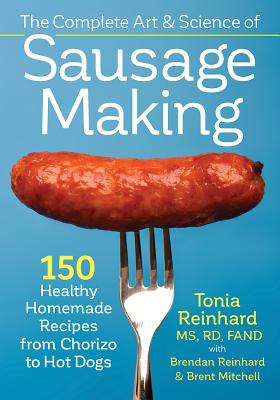 The Complete Art & Science of

Sausage Making

150 Healthy Homemade Recipes from Chorizo to Hot Dogs

Tonia Reinhard MS, RD, FAND with Brendan Reinhard & Brent Mitchell